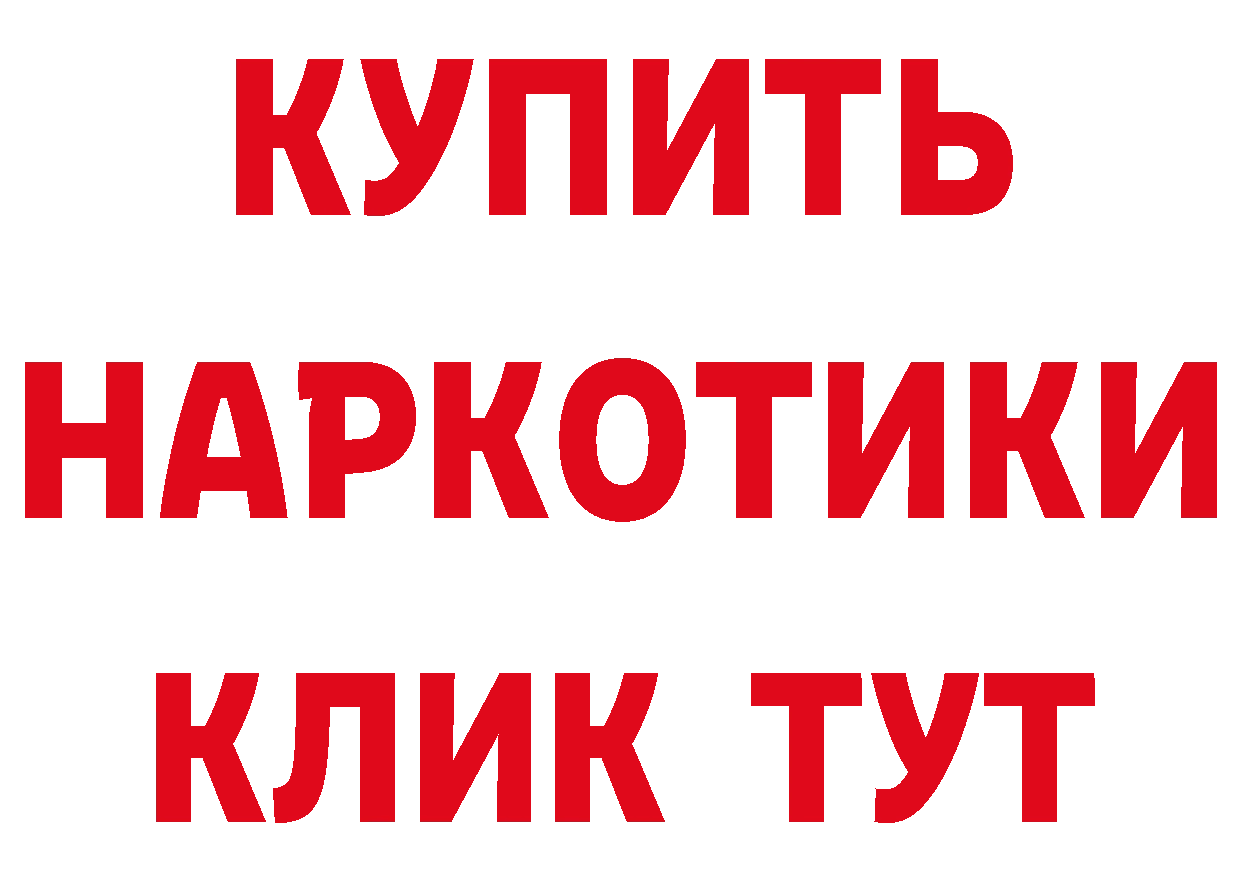 КУПИТЬ НАРКОТИКИ КЛИК ТУТ